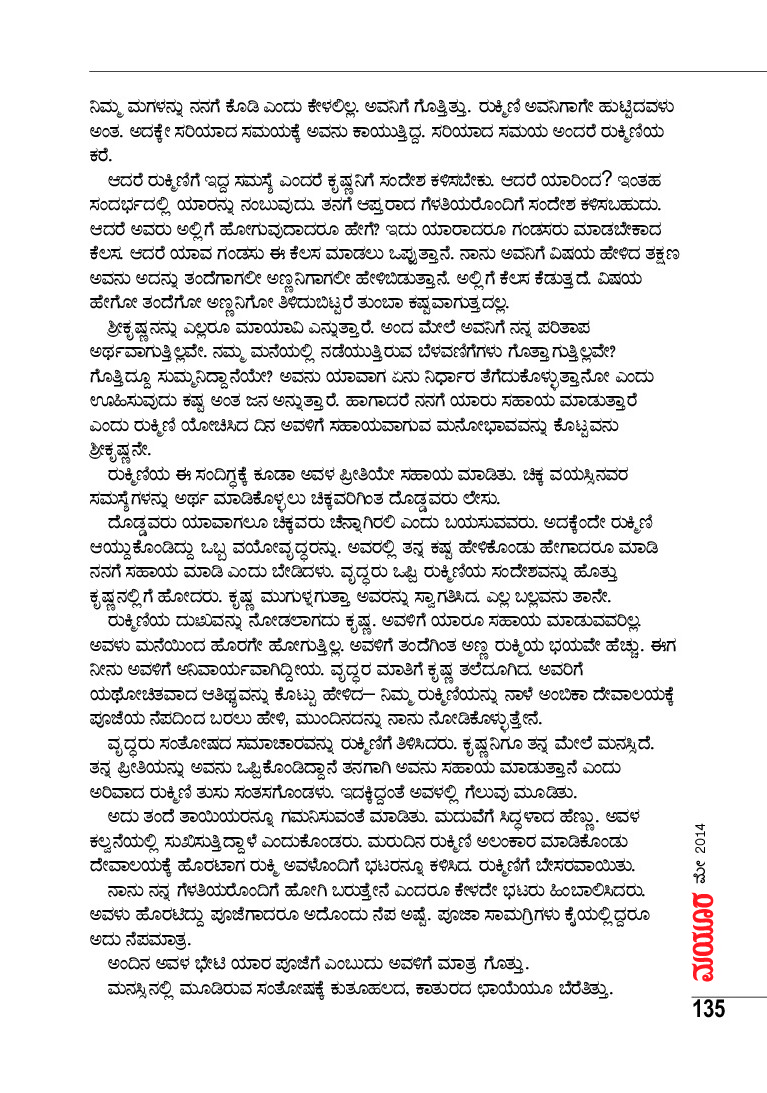 ನಿಮ್ಮ ಮಗಳನ್ನು ನನಗೆ ಕೊಡಿ ಎಂದು ಕೇಳಲಿಲ್ಲ. ಅವನಿಗೆ ಗೊತ್ತಿತ್ತು. ರುಕ್ಮಿಣಿ ಅವನಿಗಾಗೇ ಹುಟ್ಟಿದವಳು ಅಂತ. ಅದಕ್ಕೇ ಸರಿಯಾದ ಸಮಯಕ್ಕೆ ಅವನು ಕಾಯುತ್ತಿದ್ದ. ಸರಿಯಾದ ಸಮಯ ಅಂದರೆ ರುಕ್ಮಿಣಿಯ ಕರೆ.

ಆದರೆ ರುಕ್ಮಿಣಿಗೆ ಇದ್ದ ಸಮಸ್ಯೆ ಎಂದರೆ ಕೃಷ್ಣನಿಗೆ ಸಂದೇಶ ಕಳಿಸಬೇಕು. ಆದರೆ ಯಾರಿಂದ? ಇಂತಹ ಸಂದರ್ಭದಲ್ಲಿ ಯಾರನ್ನು ನಂಬುವುದು. ತನಗೆ ಆಪ್ತರಾದ ಗೆಳತಿಯರೊಂದಿಗೆ ಸಂದೇಶ ಕಳಿಸಬಹುದು. ಆದರೆ ಅವರು ಅಲ್ಲಿಗೆ ಹೋಗುವುದಾದರೂ ಹೇಗೆ? ಇದು ಯಾರಾದರೂ ಗಂಡಸರು ಮಾಡಬೇಕಾದ ಕೆಲಸ. ಆದರೆ ಯಾವ ಗಂಡಸು ಈ ಕೆಲಸ ಮಾಡಲು ಒಪ್ಪುತ್ತಾನೆ. ನಾನು ಅವನಿಗೆ ವಿಷಯ ಹೇಳಿದ ತಕ್ಷಣ ಅವನು ಅದನ್ನು ತಂದೆಗಾಗಲೀ ಅಣ್ಣನಿಗಾಗಲೀ ಹೇಳಿಬಿಡುತ್ತಾನೆ. ಅಲ್ಲಿಗೆ ಕೆಲಸ ಕೆಡುತ್ತದೆ. ವಿಷಯ ಹೇಗೋ ತಂದೆಗೋ ಅಣ್ಣನಿಗೋ ತಿಳಿದುಬಿಟ್ಟರೆ ತುಂಬಾ ಕಷ್ಟವಾಗುತ್ತದಲ್ಲ.

ಶ್ರೀಕೃಷ್ಣನನ್ನು ಎಲ್ಲರೂ ಮಾಯಾವಿ ಎನ್ನುತ್ತಾರೆ. ಅಂದ ಮೇಲೆ ಅವನಿಗೆ ನನ್ನ ಪರಿತಾಪ ಅರ್ಥವಾಗುತ್ತಿಲ್ಲವೇ. ನಮ್ಮ ಮನೆಯಲ್ಲಿ ನಡೆಯುತ್ತಿರುವ ಬೆಳವಣಿಗೆಗಳು ಗೊತ್ತಾಗುತ್ತಿಲ್ಲವೇ? ಗೊತ್ತಿದ್ದೂ ಸುಮ್ಮನಿದ್ದಾನೆಯೇ? ಅವನು ಯಾವಾಗ ಏನು ನಿರ್ಧಾರ ತೆಗೆದುಕೊಳ್ಳುತ್ತಾನೋ ಎಂದು ಊಹಿಸುವುದು ಕಷ್ಟ ಅಂತ ಜನ ಅನ್ನುತ್ತಾರೆ. ಹಾಗಾದರೆ ನನಗೆ ಯಾರು ಸಹಾಯ ಮಾಡುತ್ತಾರೆ ಎಂದು ರುಕ್ಮಿಣಿ ಯೋಚಿಸಿದ ದಿನ ಅವಳಿಗೆ ಸಹಾಯವಾಗುವ ಮನೋಭಾವವನ್ನು ಕೊಟ್ಟವನು ಶ್ರೀಕೃಷ್ಣನೇ.

ರುಕ್ಮಿಣಿಯ ಈ ಸಂದಿಗ್ಧಕ್ಕೆ ಕೂಡಾ ಅವಳ ಪ್ರೀತಿಯೇ ಸಹಾಯ ಮಾಡಿತು. ಚಿಕ್ಕ ವಯಸ್ಸಿನವರ ಸಮಸ್ಯೆಗಳನ್ನು ಅರ್ಥ ಮಾಡಿಕೊಳ್ಳಲು ಚಿಕ್ಕವರಿಗಿಂತ ದೊಡ್ಡವರು ಲೇಸು.

ದೊಡ್ಡವರು ಯಾವಾಗಲೂ ಚಿಕ್ಕವರು ಚೆನ್ನಾಗಿರಲಿ ಎಂದು ಬಯಸುವವರು. ಅದಕ್ಕೆಂದೇ ರುಕ್ಮಿಣಿ ಆಯ್ದುಕೊಂಡಿದ್ದು ಒಬ್ಬ ವಯೋವೃದ್ಧರನ್ನು. ಅವರಲ್ಲಿ ತನ್ನ ಕಷ್ಟ ಹೇಳಿಕೊಂಡು ಹೇಗಾದರೂ ಮಾಡಿ ನನಗೆ ಸಹಾಯ ಮಾಡಿ ಎಂದು ಬೇಡಿದಳು. ವೃದ್ಧರು ಒಪ್ಪಿ ರುಕ್ಮಿಣಿಯ ಸಂದೇಶವನ್ನು ಹೊತ್ತು ಕೃಷ್ಣನಲ್ಲಿಗೆ ಹೋದರು. ಕೃಷ್ಣ ಮುಗುಳ್ನಗುತ್ತಾ ಅವರನ್ನು ಸ್ವಾಗತಿಸಿದ. ಎಲ್ಲ ಬಲ್ಲವನು ತಾನೇ.

ರುಕ್ಮಿಣಿಯ ದುಃಖವನ್ನು ನೋಡಲಾಗದು ಕೃಷ್ಣ. ಅವಳಿಗೆ ಯಾರೂ ಸಹಾಯ ಮಾಡುವವರಿಲ್ಲ. ಅವಳು ಮನೆಯಿಂದ ಹೊರಗೇ ಹೋಗುತ್ತಿಲ್ಲ. ಅವಳಿಗೆ ತಂದೆಗಿಂತ ಅಣ್ಣ ರುಕ್ಮಿಯ ಭಯವೇ ಹೆಚ್ಚು. ಈಗ ನೀನು ಅವಳಿಗೆ ಅನಿವಾರ್ಯವಾಗಿದ್ದೀಯ. ವೃದ್ಧರ ಮಾತಿಗೆ ಕೃಷ್ಣ ತಲೆದೂಗಿದ. ಅವರಿಗೆ ಯಥೋಚಿತವಾದ ಆತಿಥ್ಯವನ್ನು ಕೊಟ್ಟು ಹೇಳಿದ– ನಿಮ್ಮ ರುಕ್ಮಿಣಿಯನ್ನು ನಾಳೆ ಅಂಬಿಕಾ ದೇವಾಲಯಕ್ಕೆ ಪೂಜೆಯ ನೆಪದಿಂದ ಬರಲು ಹೇಳಿ, ಮುಂದಿನದನ್ನು ನಾನು ನೋಡಿಕೊಳ್ಳುತ್ತೇನೆ.

ವೃದ್ಧರು ಸಂತೋಷದ ಸಮಾಚಾರವನ್ನು ರುಕ್ಮಿಣಿಗೆ ತಿಳಿಸಿದರು. ಕೃಷ್ಣನಿಗೂ ತನ್ನ ಮೇಲೆ ಮನಸ್ಸಿದೆ. ತನ್ನ ಪ್ರೀತಿಯನ್ನು ಅವನು ಒಪ್ಪಿಕೊಂಡಿದ್ದಾನೆ ತನಗಾಗಿ ಅವನು ಸಹಾಯ ಮಾಡುತ್ತಾನೆ ಎಂದು ಅರಿವಾದ ರುಕ್ಮಿಣಿ ತುಸು ಸಂತಸಗೊಂಡಳು. ಇದಕ್ಕಿದ್ದಂತೆ ಅವಳಲ್ಲಿ ಗೆಲುವು ಮೂಡಿತು.

ಅದು ತಂದೆ ತಾಯಿಯರನ್ನೂ ಗಮನಿಸುವಂತೆ ಮಾಡಿತು. ಮದುವೆಗೆ ಸಿದ್ಧಳಾದ ಹೆಣ್ಣು. ಅವಳ ಕಲ್ಪನೆಯಲ್ಲಿ ಸುಖಿಸುತ್ತಿದ್ದಾಳೆ ಎಂದುಕೊಂಡರು. ಮರುದಿನ ರುಕ್ಮಿಣಿ ಅಲಂಕಾರ ಮಾಡಿಕೊಂಡು ದೇವಾಲಯಕ್ಕೆ ಹೊರಟಾಗ ರುಕ್ಮಿ ಅವಳೊಂದಿಗೆ ಭಟರನ್ನೂ ಕಳಿಸಿದ. ರುಕ್ಮಿಣಿಗೆ ಬೇಸರವಾಯಿತು.

ನಾನು ನನ್ನ ಗೆಳತಿಯರೊಂದಿಗೆ ಹೋಗಿ ಬರುತ್ತೇನೆ ಎಂದರೂ ಕೇಳದೇ ಭಟರು ಹಿಂಬಾಲಿಸಿದರು. ಅವಳು ಹೊರಟಿದ್ದು ಪೂಜೆಗಾದರೂ ಅದೊಂದು ನೆಪ ಅಷ್ಟೆ. ಪೂಜಾ ಸಾಮಗ್ರಿಗಳು ಕೈಯಲ್ಲಿದ್ದರೂ ಅದು ನೆಪಮಾತ್ರ.

ಅಂದಿನ ಅವಳ ಭೇಟಿ ಯಾರ ಪೂಜೆಗೆ ಎಂಬುದು ಅವಳಿಗೆ ಮಾತ್ರ ಗೊತ್ತು.

ಮನಸ್ಸಿನಲ್ಲಿ ಮೂಡಿರುವ ಸಂತೋಷಕ್ಕೆ ಕುತೂಹಲದ, ಕಾತುರದ ಛಾಯೆಯೂ ಬೆರೆತಿತ್ತು.

ಮಯೂರ ಮೇ 2014

135